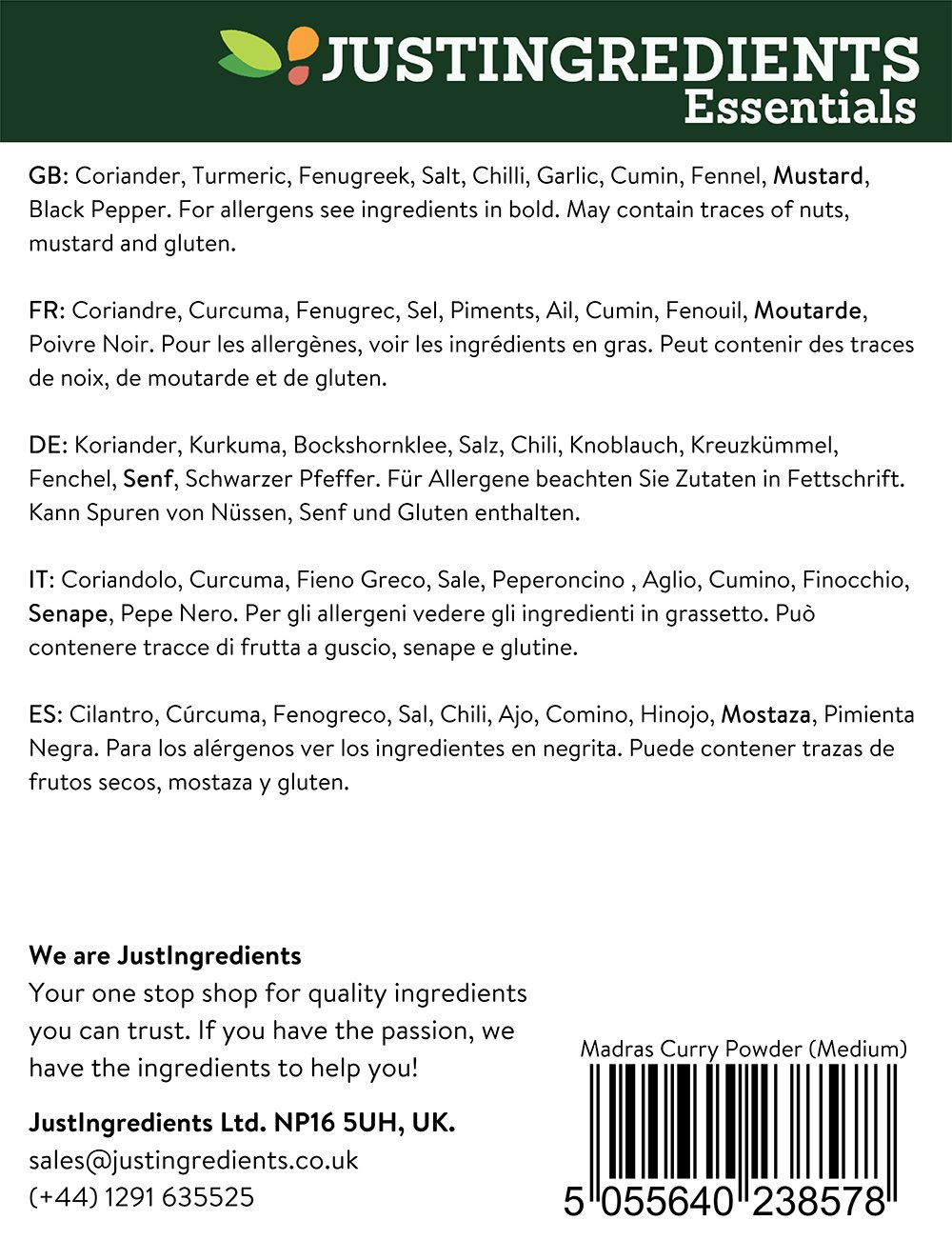 JUSTINGREDIENTS
Essentials

GB: Coriander, Turmeric, Fenugreek, Salt, Chilli, Garlic, Cumin, Fennel, Mustard, Black Pepper. For allergens see ingredients in bold. May contain traces of nuts, mustard and gluten.

FR: Coriandre, Curcuma, Fenugrec, Sel, Piments, Ail, Cumin, Fenouil, Moutarde, Poivre Noir. Pour les allergènes, voir les ingrédients en gras. Peut contenir des traces de noix, de moutarde et de gluten.

DE: Koriander, Kurkuma, Bockshornklee, Salz, Chili, Knoblauch, Kreuzkümmel, Fenchel, Senf, Schwarzer Pfeffer. Für Allergene beachten Sie Zutaten in Fettschrift. Kann Spuren von Nüssen, Senf und Gluten enthalten.

IT: Coriandolo, Curcuma, Fieno Greco, Sale, Peperoncino , Aglio, Cumino, Finocchio, Senape, Pepe Nero. Per gli allergeni vedere gli ingredienti in grassetto. Può contenere tracce di frutta a guscio, senape e glutine.

ES: Cilantro, Cúrcuma, Fenogreco, Sal, Chili, Ajo, Comino, Hinojo, Mostaza, Pimienta Negra. Para los alérgenos ver los ingredientes en negrita. Puede contener trazas de frutos secos, mostaza y gluten.

We are JustIngredients
Your one stop shop for quality ingredients you can trust. If you have the passion, we have the ingredients to help you!

JustIngredients Ltd. NP16 5UH, UK.
sales@justingredients.co.uk
(+44) 1291 635525

Madras Curry Powder (Medium)
5 055640 238578